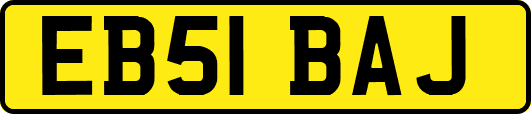 EB51 BAJ